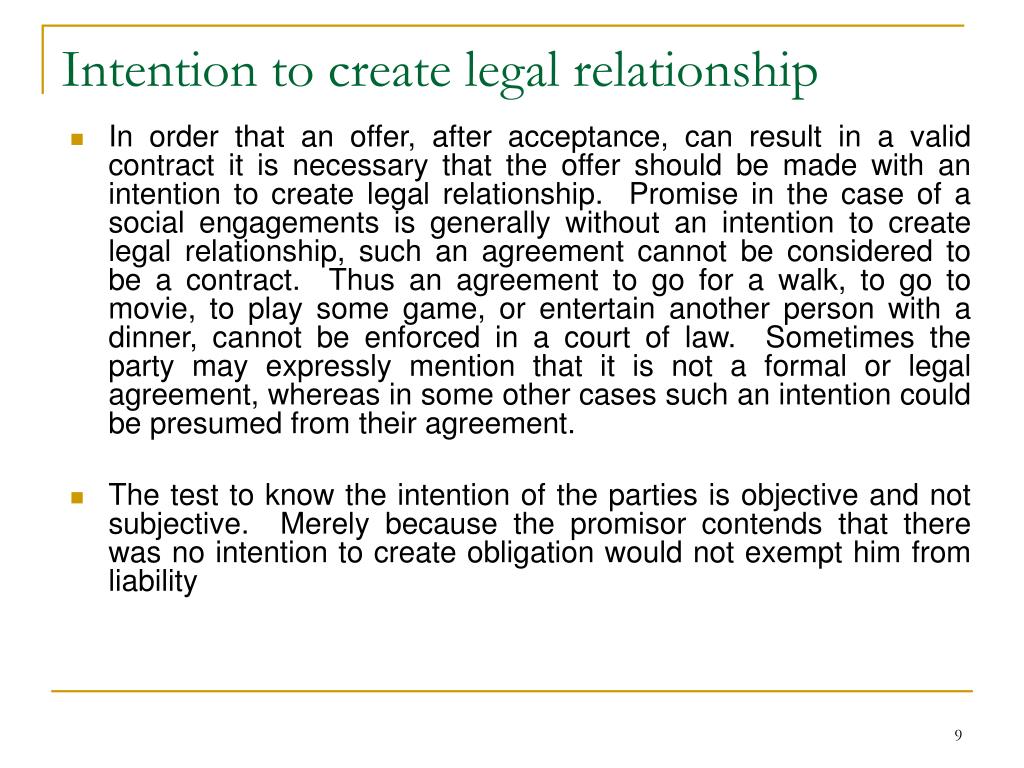 Intention to create legal relationship

In order that an offer, after acceptance, can result in a valid contract it is necessary that the offer should be made with an intention to create legal relationship. Promise in the case of a social engagements is generally without an intention to create legal relationship, such an agreement cannot be considered to be a contract. Thus an agreement to go for a walk, to go to movie, to play some game, or entertain another person with a dinner, cannot be enforced in a court of law. Sometimes the party may expressly mention that it is not a formal or legal agreement, whereas in some other cases such an intention could be presumed from their agreement.

The test to know the intention of the parties is objective and not subjective. Merely because the promisor contends that there was no intention to create obligation would not exempt him from liability

9